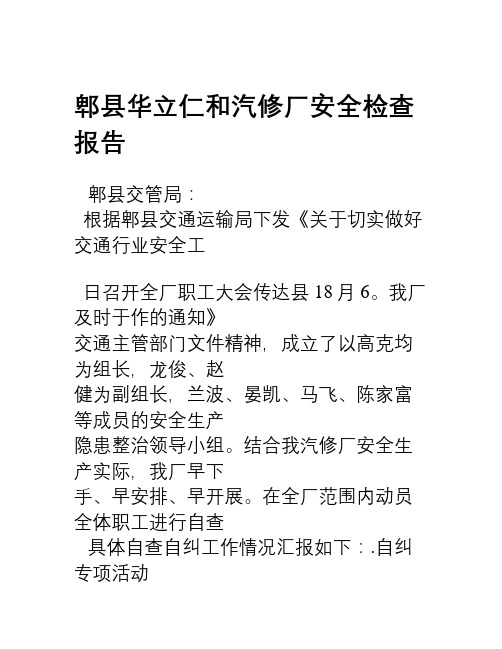 郫县华立仁和汽修厂安全检查报告

郫县交管局：
根据郫县交通运输局下发《关于切实做好交通行业安全工

日召开全厂职工大会传达县 18 月 6。我厂及时于作的通知》
交通主管部门文件精神，成立了以高克均为组长，龙俊、赵
健为副组长，兰波、晏凯、马飞、陈家富等成员的安全生产
隐患整治领导小组。结合我汽修厂安全生产实际，我厂早下
手、早安排、早开展。在全厂范围内动员全体职工进行自查
具体自查自纠工作情况汇报如下：.自纠专项活动